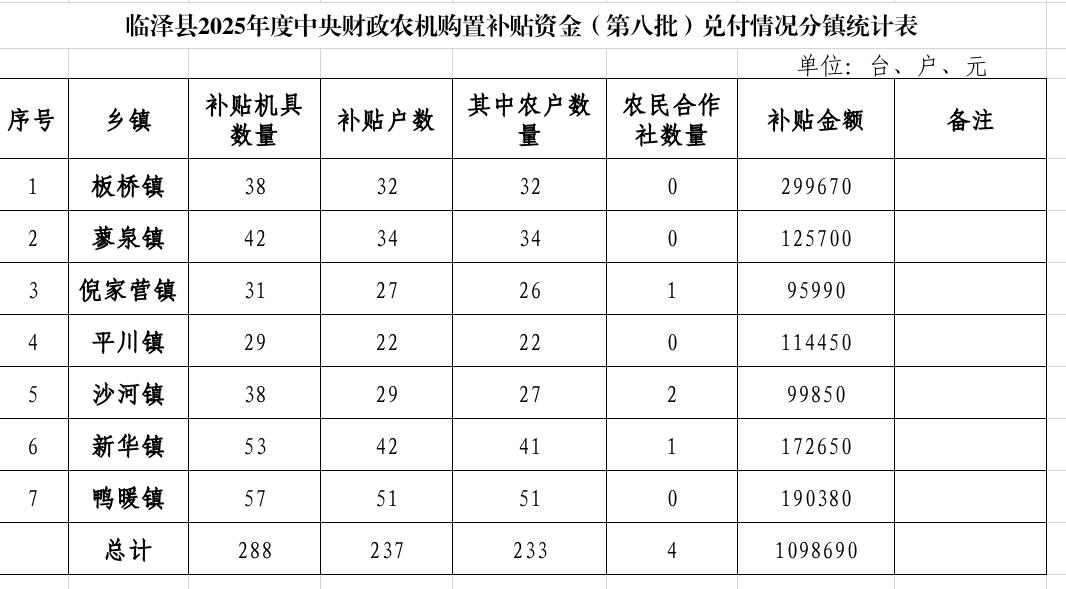 临泽县2025年度中央财政农机购置补贴资金（第八批）兑付情况分镇统计表

单位：台、户、元

| 序号 | 乡镇 | 补贴机具数量 | 补贴户数 | 其中农户数量 | 农民合作社数量 | 补贴金额 | 备注 |
|---|---|---|---|---|---|---|---|
| 1 | 板桥镇 | 38 | 32 | 32 | 0 | 299670 | |
| 2 | 蓼泉镇 | 42 | 34 | 34 | 0 | 125700 | |
| 3 | 倪家营镇 | 31 | 27 | 26 | 1 | 95990 | |
| 4 | 平川镇 | 29 | 22 | 22 | 0 | 114450 | |
| 5 | 沙河镇 | 38 | 29 | 27 | 2 | 99850 | |
| 6 | 新华镇 | 53 | 42 | 41 | 1 | 172650 | |
| 7 | 鸭暖镇 | 57 | 51 | 51 | 0 | 190380 | |
| | 总计 | 288 | 237 | 233 | 4 | 1098690 | |